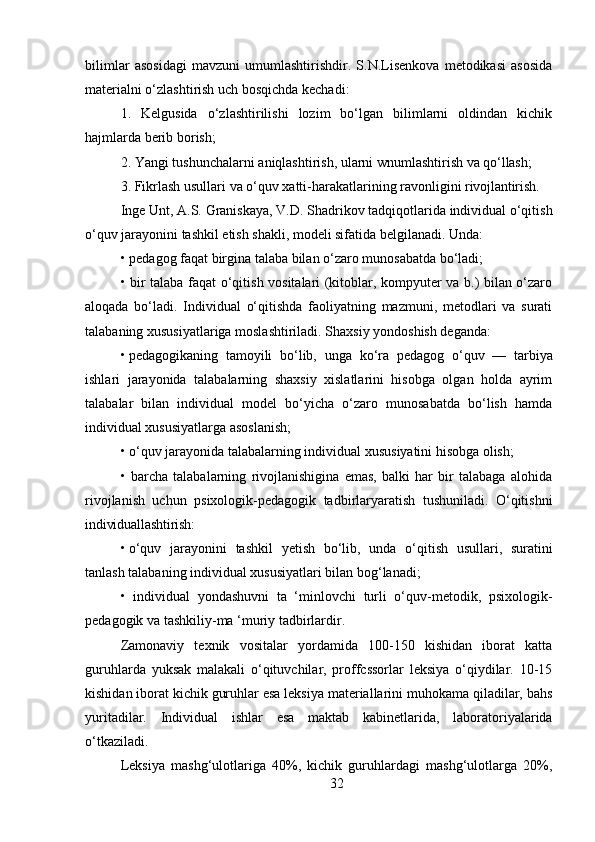 bilimlar asosidagi mavzuni umumlashtirishdir. S.N.Lisenkova metodikasi asosida materialni o‘zlashtirish uch bosqichda kechadi:

1. Kelgusida o‘zlashtirilishi lozim bo‘lgan bilimlarni oldindan kichik hajmlarda berib borish;

2. Yangi tushunchalarni aniqlashtirish, ularni wnumlashtirish va qo‘llash;

3. Fikrlash usullari va o‘quv xatti-harakatlarining ravonligini rivojlantirish.

Inge Unt, A.S. Graniskaya, V.D. Shadrikov tadqiqotlarida individual o‘qitish o‘quv jarayonini tashkil etish shakli, modeli sifatida belgilanadi. Unda:

• pedagog faqat birgina talaba bilan o‘zaro munosabatda bo‘ladi;

• bir talaba faqat o‘qitish vositalari (kitoblar, kompyuter va b.) bilan o‘zaro aloqada bo‘ladi. Individual o‘qitishda faoliyatning mazmuni, metodlari va surati talabaning xususiyatlariga moslashtiriladi. Shaxsiy yondoshish deganda:

• pedagogikaning tamoyili bo‘lib, unga ko‘ra pedagog o‘quv — tarbiya ishlari jarayonida talabalarning shaxsiy xislatlarini hisobga olgan holda ayrim talabalar bilan individual model bo‘yicha o‘zaro munosabatda bo‘lish hamda individual xususiyatlarga asoslanish;

• o‘quv jarayonida talabalarning individual xususiyatini hisobga olish;

• barcha talabalarning rivojlanishigina emas, balki har bir talabaga alohida rivojlanish uchun psixologik-pedagogik tadbirlaryaratish tushuniladi. O‘qitishni individuallashtirish:

• o‘quv jarayonini tashkil yetish bo‘lib, unda o‘qitish usullari, suratini tanlash talabaning individual xususiyatlari bilan bog‘lanadi;

• individual yondashuvni ta ‘minlovchi turli o‘quv-metodik, psixologik-pedagogik va tashkiliy-ma ‘muriy tadbirlardir.

Zamonaviy texnik vositalar yordamida 100-150 kishidan iborat katta guruhlarda yuksak malakali o‘qituvchilar, proffcssorlar leksiya o‘qiydilar. 10-15 kishidan iborat kichik guruhlar esa leksiya materiallarini muhokama qiladilar, bahs yuritadilar. Individual ishlar esa maktab kabinetlarida, laboratoriyalarida o‘tkaziladi.

Leksiya mashg‘ulotlariga 40%, kichik guruhlardagi mashg‘ulotlarga 20%,

32